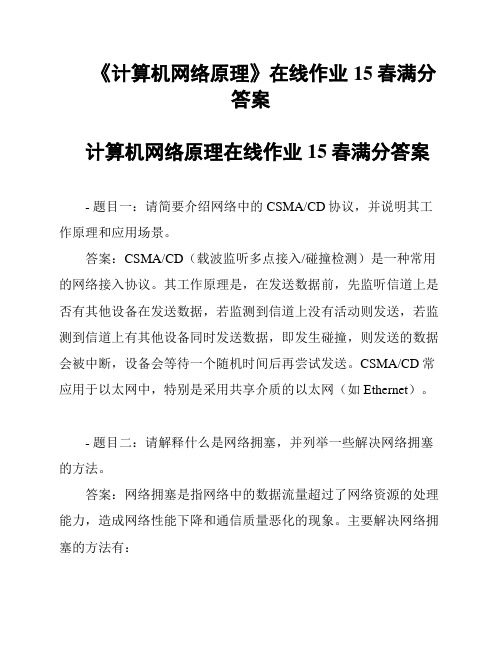 《计算机网络原理》在线作业 15 春满分答案

计算机网络原理在线作业 15 春满分答案

- 题目一：请简要介绍网络中的 CSMA/CD 协议，并说明其工作原理和应用场景。

答案：CSMA/CD（载波监听多点接入/碰撞检测）是一种常用的网络接入协议。其工作原理是，在发送数据前，先监听信道上是否有其他设备在发送数据，若监测到信道上没有活动则发送，若监测到信道上有其他设备同时发送数据，即发生碰撞，则发送的数据会被中断，设备会等待一个随机时间后再尝试发送。CSMA/CD 常应用于以太网中，特别是采用共享介质的以太网（如 Ethernet）。

- 题目二：请解释什么是网络拥塞，并列举一些解决网络拥塞的方法。

答案：网络拥塞是指网络中的数据流量超过了网络资源的处理能力，造成网络性能下降和通信质量恶化的现象。主要解决网络拥塞的方法有：